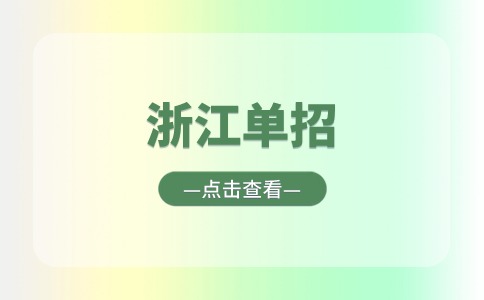 浙江单招

—点击查看—